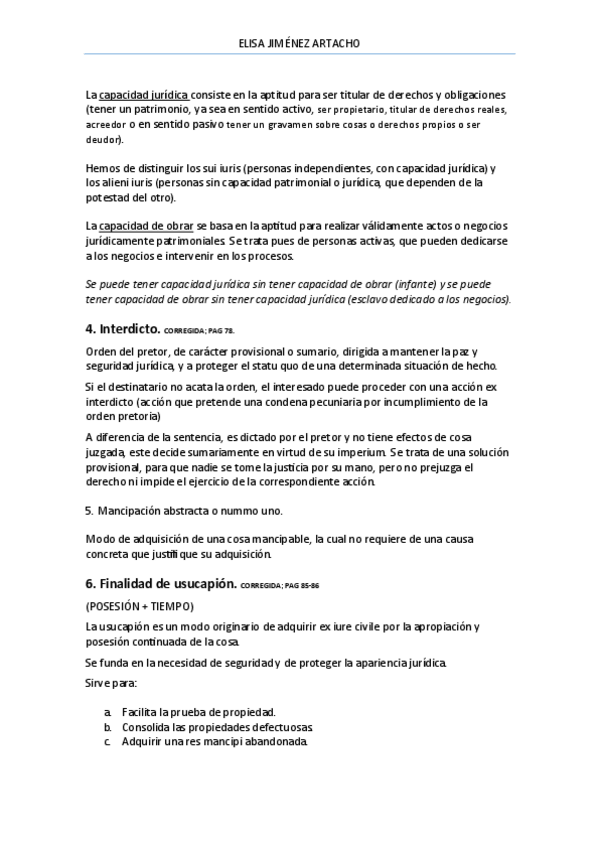 ELISA JIMÉNEZ ARTACHO

La capacidad jurídica consiste en la aptitud para ser titular de derechos y obligaciones (tener un patrimonio, ya sea en sentido activo, ser propietario, titular de derechos reales, acreedor o en sentido pasivo tener un gravamen sobre cosas o derechos propios o ser deudor).

Hemos de distinguir los sui iuris (personas independientes, con capacidad jurídica) y los alieni iuris (personas sin capacidad patrimonial o jurídica, que dependen de la potestad del otro).

La capacidad de obrar se basa en la aptitud para realizar válidamente actos o negocios jurídicamente patrimoniales. Se trata pues de personas activas, que pueden dedicarse a los negocios e intervenir en los procesos.

Se puede tener capacidad jurídica sin tener capacidad de obrar (infante) y se puede tener capacidad de obrar sin tener capacidad jurídica (esclavo dedicado a los negocios).

4. Interdicto. CORREGIDA; PAG 78.

Orden del pretor, de carácter provisional o sumario, dirigida a mantener la paz y seguridad jurídica, y a proteger el statu quo de una determinada situación de hecho.

Si el destinatario no acata la orden, el interesado puede proceder con una acción ex interdicto (acción que pretende una condena pecuniaria por incumplimiento de la orden pretoria)

A diferencia de la sentencia, es dictado por el pretor y no tiene efectos de cosa juzgada, este decide sumariamente en virtud de su imperium. Se trata de una solución provisional, para que nadie se tome la justicia por su mano, pero no prejuzga el derecho ni impide el ejercicio de la correspondiente acción.

5. Mancipación abstracta o nummo uno.

Modo de adquisición de una cosa mancipable, la cual no requiere de una causa concreta que justifique su adquisición.

6. Finalidad de usucapión. CORREGIDA; PAG 85-86

(POSESIÓN + TIEMPO)

La usucapión es un modo originario de adquirir ex iure civile por la apropiación y posesión continuada de la cosa.

Se funda en la necesidad de seguridad y de proteger la apariencia jurídica.

Sirve para:

a. Facilita la prueba de propiedad.
b. Consolida las propiedades defectuosas
c. Adquirir una res mancipi abandonada.